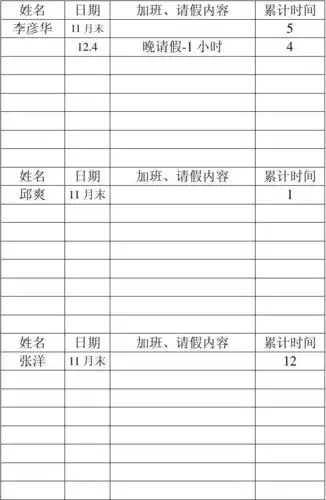 | 姓名 | 日期 | 加班、请假内容 | 累计时间 |
|---|---|---|---|
| 李彦华 | 11 月末 | | 5 |
| | 12.4 | 晚请假-1 小时 | 4 |
| | | | |
| | | | |
| | | | |
| | | | |
| | | | |
| | | | |

| 姓名 | 日期 | 加班、请假内容 | 累计时间 |
|---|---|---|---|
| 邱爽 | 11 月末 | | 1 |
| | | | |
| | | | |
| | | | |
| | | | |
| | | | |
| | | | |
| | | | |

| 姓名 | 日期 | 加班、请假内容 | 累计时间 |
|---|---|---|---|
| 张洋 | 11 月末 | | 12 |
| | | | |
| | | | |
| | | | |
| | | | |
| | | | |
| | | | |
| | | | |